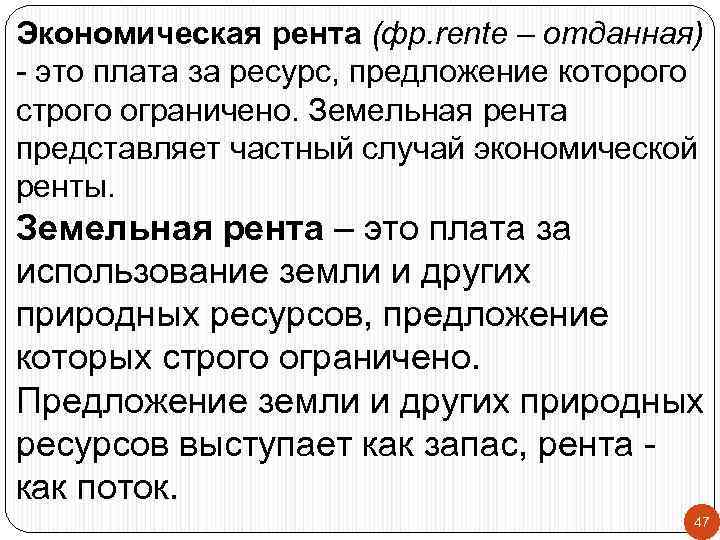 Экономическая рента (фр.rente – отданная) - это плата за ресурс, предложение которого строго ограничено. Земельная рента представляет частный случай экономической ренты.

Земельная рента – это плата за использование земли и других природных ресурсов, предложение которых строго ограничено.

Предложение земли и других природных ресурсов выступает как запас, рента - как поток.

47